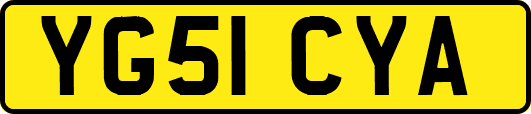 YG51 CYA